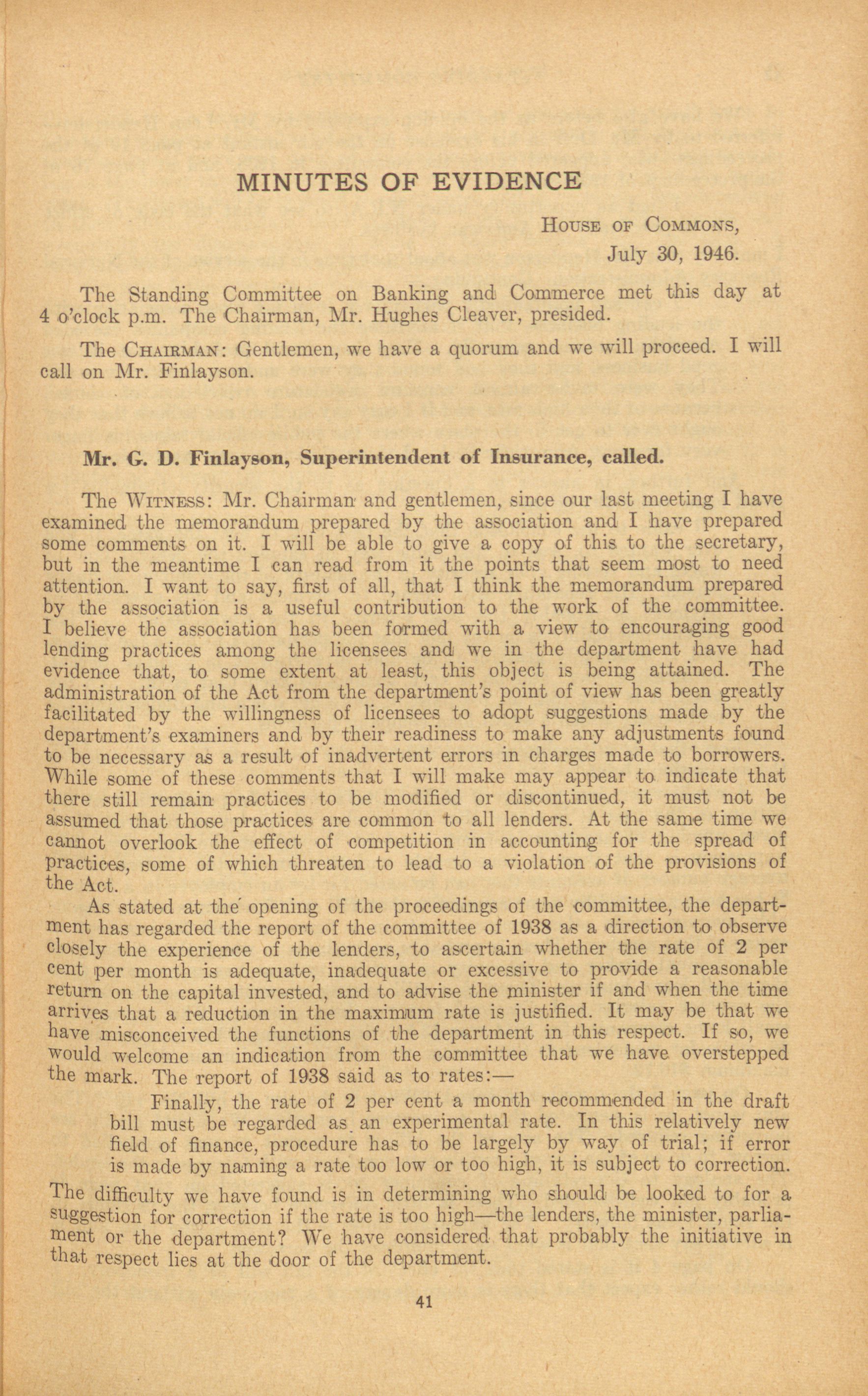 MINUTES OF EVIDENCE

House of Commons,
July 30, 1946.

The Standing Committee on Banking and Commerce met this day at 4 o'clock p.m. The Chairman, Mr. Hughes Cleaver, presided.

The Chairman: Gentlemen, we have a quorum and we will proceed. I will call on Mr. Finlayson.

Mr. G. D. Finlayson, Superintendent of Insurance, called.

The Witness: Mr. Chairman and gentlemen, since our last meeting I have examined the memorandum prepared by the association and I have prepared some comments on it. I will be able to give a copy of this to the secretary, but in the meantime I can read from it the points that seem most to need attention. I want to say, first of all, that I think the memorandum prepared by the association is a useful contribution to the work of the committee. I believe the association has been formed with a view to encouraging good lending practices among the licensees and we in the department have had evidence that, to some extent at least, this object is being attained. The administration of the Act from the department's point of view has been greatly facilitated by the willingness of licensees to adopt suggestions made by the department's examiners and by their readiness to make any adjustments found to be necessary as a result of inadvertent errors in charges made to borrowers. While some of these comments that I will make may appear to indicate that there still remain practices to be modified or discontinued, it must not be assumed that those practices are common to all lenders. At the same time we cannot overlook the effect of competition in accounting for the spread of practices, some of which threaten to lead to a violation of the provisions of the Act.

As stated at the opening of the proceedings of the committee, the department has regarded the report of the committee of 1938 as a direction to observe closely the experience of the lenders, to ascertain whether the rate of 2 per cent per month is adequate, inadequate or excessive to provide a reasonable return on the capital invested, and to advise the minister if and when the time arrives that a reduction in the maximum rate is justified. It may be that we have misconceived the functions of the department in this respect. If so, we would welcome an indication from the committee that we have overstepped the mark. The report of 1938 said as to rates:—

Finally, the rate of 2 per cent a month recommended in the draft bill must be regarded as an experimental rate. In this relatively new field of finance, procedure has to be largely by way of trial; if error is made by naming a rate too low or too high, it is subject to correction.

The difficulty we have found is in determining who should be looked to for a suggestion for correction if the rate is too high—the lenders, the minister, parliament or the department? We have considered that probably the initiative in that respect lies at the door of the department.

41